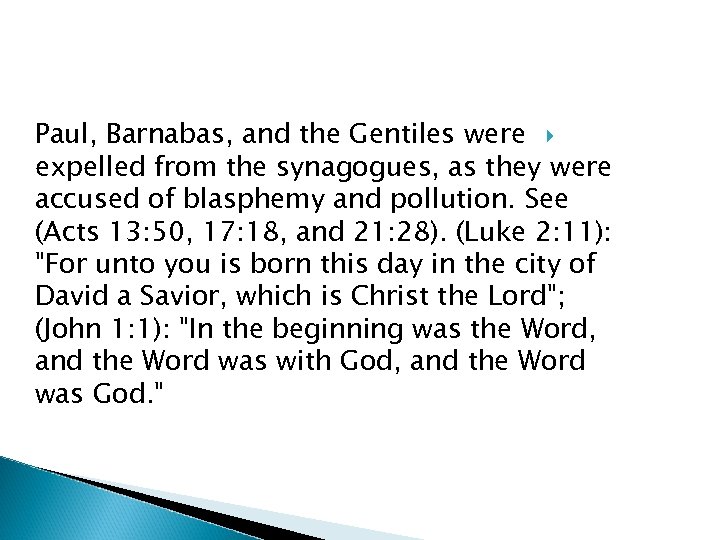 Paul, Barnabas, and the Gentiles were expelled from the synagogues, as they were accused of blasphemy and pollution. See (Acts 13:50, 17:18, and 21:28). (Luke 2:11): "For unto you is born this day in the city of David a Savior, which is Christ the Lord"; (John 1:1): "In the beginning was the Word, and the Word was with God, and the Word was God."